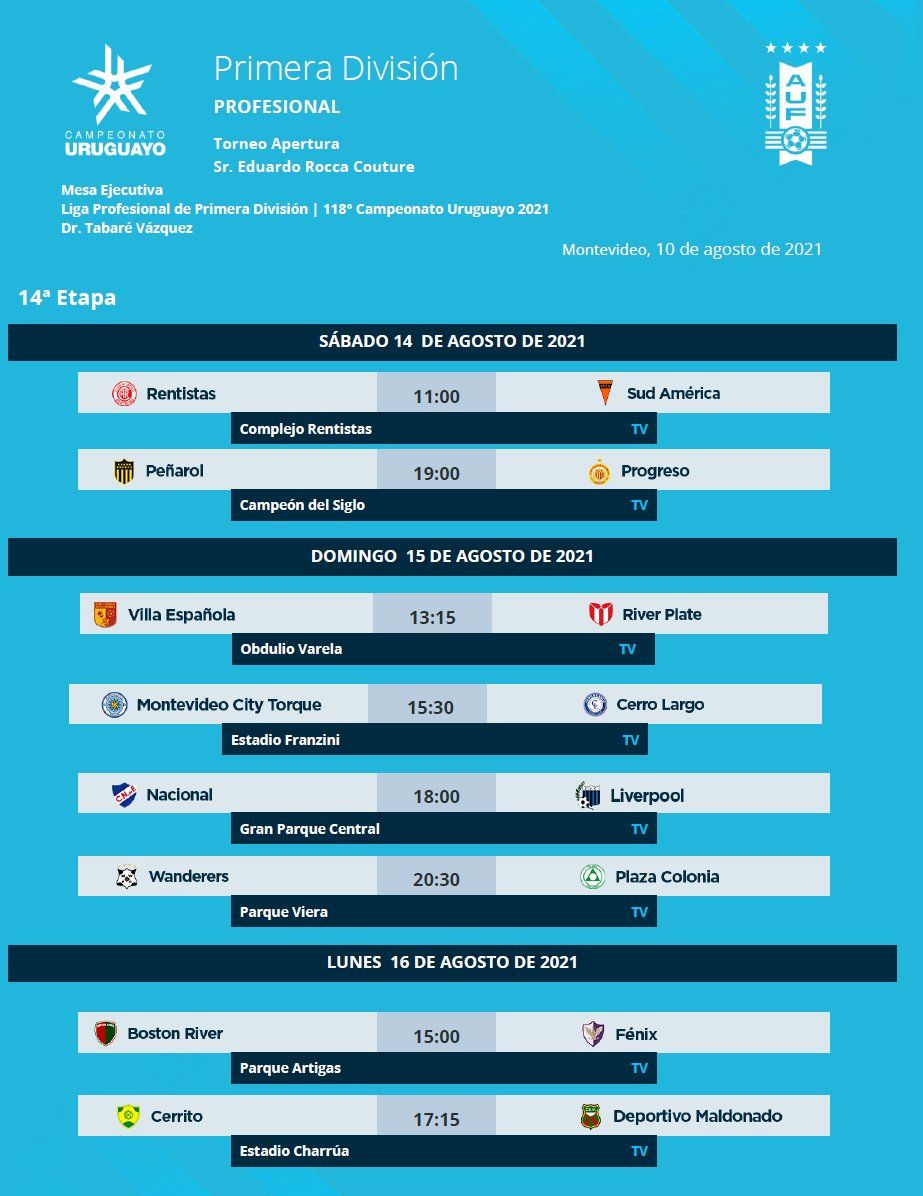 CAMPEONATO URUGUAYO

Primera División
PROFESIONAL

Torneo Apertura
Sr. Eduardo Rocca Couture

AUF

Mesa Ejecutiva
Liga Profesional de Primera División | 118° Campeonato Uruguayo 2021
Dr. Tabaré Vázquez

Montevideo, 10 de agosto de 2021

14ª Etapa

SÁBADO 14 DE AGOSTO DE 2021

Rentistas 11:00 Sud América
Complejo Rentistas TV

Peñarol 19:00 Progreso
Campeón del Siglo TV

DOMINGO 15 DE AGOSTO DE 2021

Villa Española 13:15 River Plate
Obdulio Varela TV

Montevideo City Torque 15:30 Cerro Largo
Estadio Franzini TV

Nacional 18:00 Liverpool
Gran Parque Central TV

Wanderers 20:30 Plaza Colonia
Parque Viera TV

LUNES 16 DE AGOSTO DE 2021

Boston River 15:00 Fénix
Parque Artigas TV

Cerrito 17:15 Deportivo Maldonado
Estadio Charrúa TV